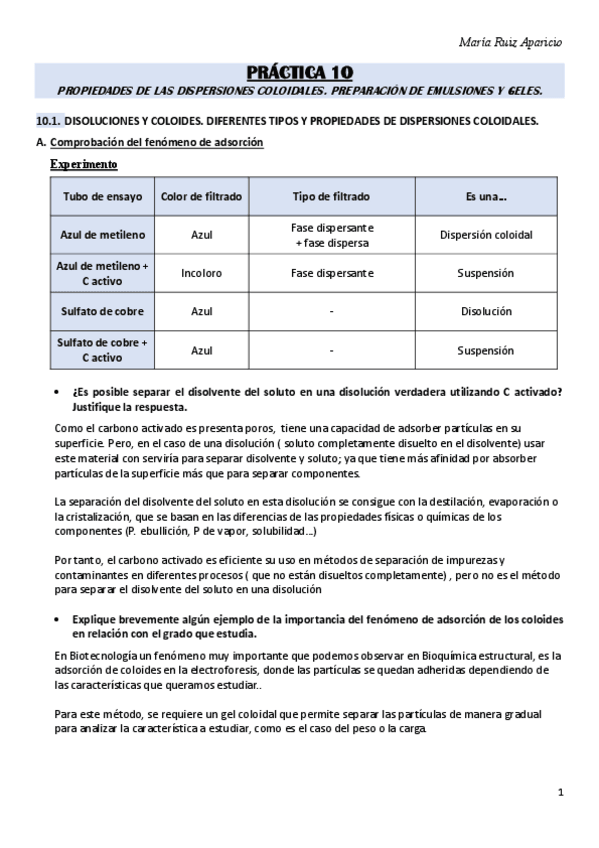 María Ruiz Aparicio

PRÁCTICA 10

PROPIEDADES DE LAS DISPERSIONES COLOIDALES. PREPARACIÓN DE EMULSIONES Y GELES.

10.1. DISOLUCIONES Y COLOIDES. DIFERENTES TIPOS Y PROPIEDADES DE DISPERSIONES COLOIDALES.

A. Comprobación del fenómeno de adsorción

Experimento

| Tubo de ensayo | Color de filtrado | Tipo de filtrado | Es una... |
|---|---|---|---|
| Azul de metileno | Azul | Fase dispersante + fase dispersa | Dispersión coloidal |
| Azul de metileno + C activo | Incoloro | Fase dispersante | Suspensión |
| Sulfato de cobre | Azul | - | Disolución |
| Sulfato de cobre + C activo | Azul | - | Suspensión |

• ¿Es posible separar el disolvente del soluto en una disolución verdadera utilizando C activado? Justifique la respuesta.

Como el carbono activado es presenta poros, tiene una capacidad de adsorber partículas en su superficie. Pero, en el caso de una disolución ( soluto completamente disuelto en el disolvente) usar este material con serviría para separar disolvente y soluto; ya que tiene más afinidad por absorber partículas de la superficie más que para separar componentes.

La separación del disolvente del soluto en esta disolución se consigue con la destilación, evaporación o la cristalización, que se basan en las diferencias de las propiedades físicas o químicas de los componentes (P. ebullición, P de vapor, solubilidad...)

Por tanto, el carbono activado es eficiente su uso en métodos de separación de impurezas y contaminantes en diferentes procesos ( que no están disueltos completamente) , pero no es el método para separar el disolvente del soluto en una disolución

• Explique brevemente algún ejemplo de la importancia del fenómeno de adsorción de los coloides en relación con el grado que estudia.

En Biotecnología un fenómeno muy importante que podemos observar en Bioquímica estructural, es la adsorción de coloides en la electroforesis, donde las partículas se quedan adheridas dependiendo de las características que queramos estudiar..

Para este método, se requiere un gel coloidal que permite separar las partículas de manera gradual para analizar la característica a estudiar, como es el caso del peso o la carga.

1